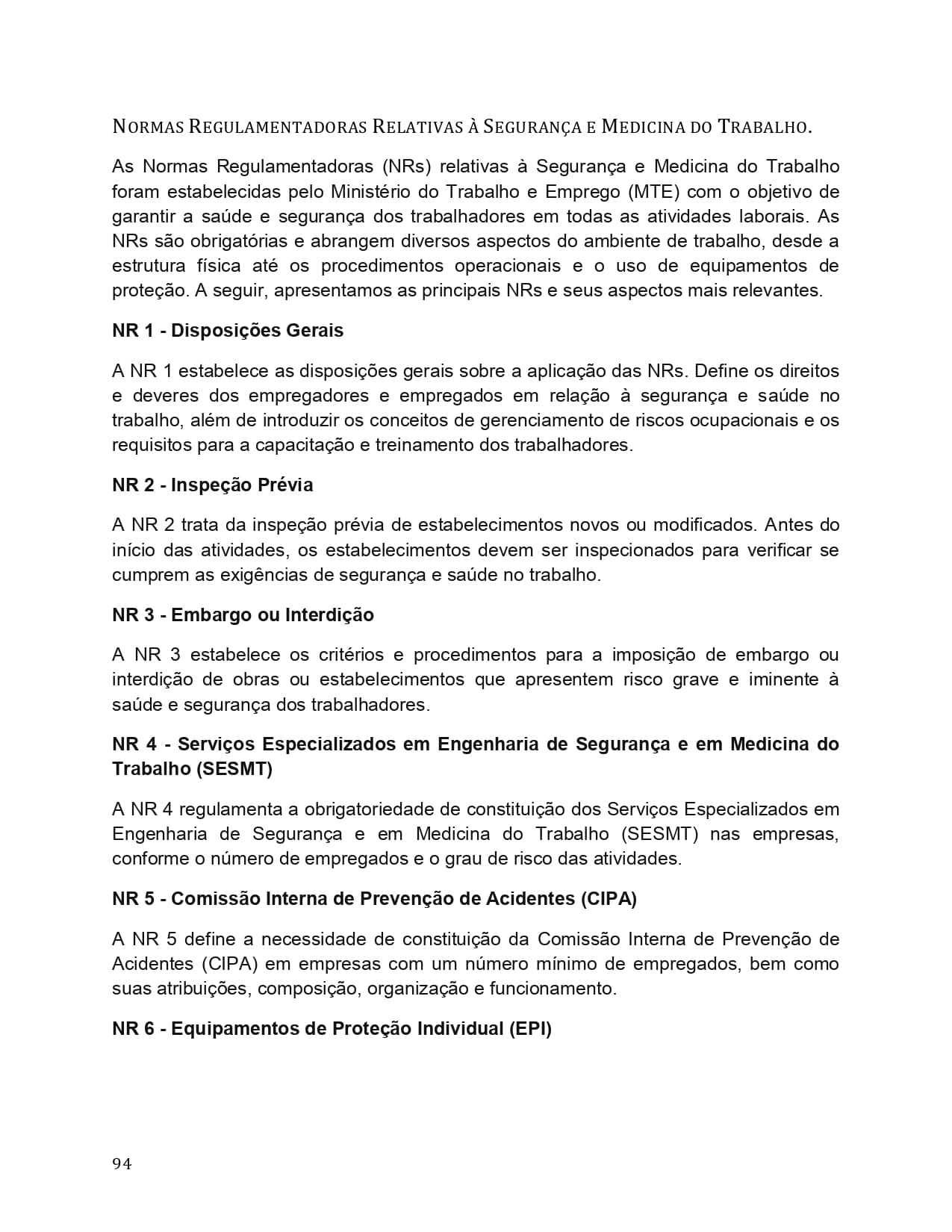 NORMAS REGULAMENTADORAS RELATIVAS À SEGURANÇA E MEDICINA DO TRABALHO.

As Normas Regulamentadoras (NRs) relativas à Segurança e Medicina do Trabalho foram estabelecidas pelo Ministério do Trabalho e Emprego (MTE) com o objetivo de garantir a saúde e segurança dos trabalhadores em todas as atividades laborais. As NRs são obrigatórias e abrangem diversos aspectos do ambiente de trabalho, desde a estrutura física até os procedimentos operacionais e o uso de equipamentos de proteção. A seguir, apresentamos as principais NRs e seus aspectos mais relevantes.

NR 1 - Disposições Gerais

A NR 1 estabelece as disposições gerais sobre a aplicação das NRs. Define os direitos e deveres dos empregadores e empregados em relação à segurança e saúde no trabalho, além de introduzir os conceitos de gerenciamento de riscos ocupacionais e os requisitos para a capacitação e treinamento dos trabalhadores.

NR 2 - Inspeção Prévia

A NR 2 trata da inspeção prévia de estabelecimentos novos ou modificados. Antes do início das atividades, os estabelecimentos devem ser inspecionados para verificar se cumprem as exigências de segurança e saúde no trabalho.

NR 3 - Embargo ou Interdição

A NR 3 estabelece os critérios e procedimentos para a imposição de embargo ou interdição de obras ou estabelecimentos que apresentem risco grave e iminente à saúde e segurança dos trabalhadores.

NR 4 - Serviços Especializados em Engenharia de Segurança e em Medicina do Trabalho (SESMT)

A NR 4 regulamenta a obrigatoriedade de constituição dos Serviços Especializados em Engenharia de Segurança e em Medicina do Trabalho (SESMT) nas empresas, conforme o número de empregados e o grau de risco das atividades.

NR 5 - Comissão Interna de Prevenção de Acidentes (CIPA)

A NR 5 define a necessidade de constituição da Comissão Interna de Prevenção de Acidentes (CIPA) em empresas com um número mínimo de empregados, bem como suas atribuições, composição, organização e funcionamento.

NR 6 - Equipamentos de Proteção Individual (EPI)

94